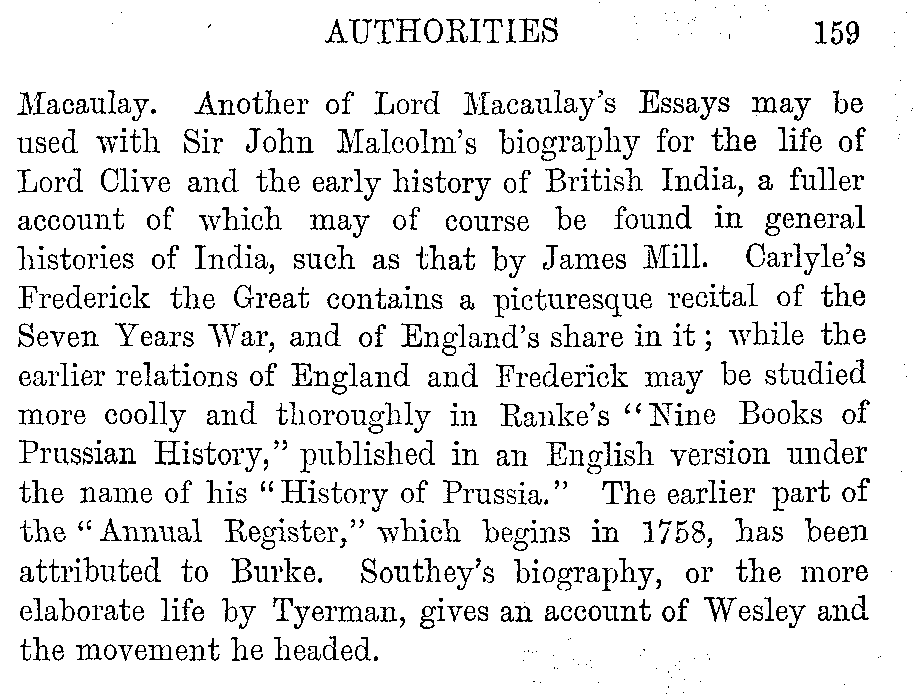 AUTHORITIES 159

Macaulay. Another of Lord Macaulay's Essays may be used with Sir John Malcolm's biography for the life of Lord Clive and the early history of British India, a fuller account of which may of course be found in general histories of India, such as that by James Mill. Carlyle's Frederick the Great contains a picturesque recital of the Seven Years War, and of England's share in it; while the earlier relations of England and Frederick may be studied more coolly and thoroughly in Ranke's "Nine Books of Prussian History," published in an English version under the name of his "History of Prussia." The earlier part of the "Annual Register," which begins in 1758, has been attributed to Burke. Southey's biography, or the more elaborate life by Tyerman, gives an account of Wesley and the movement he headed.